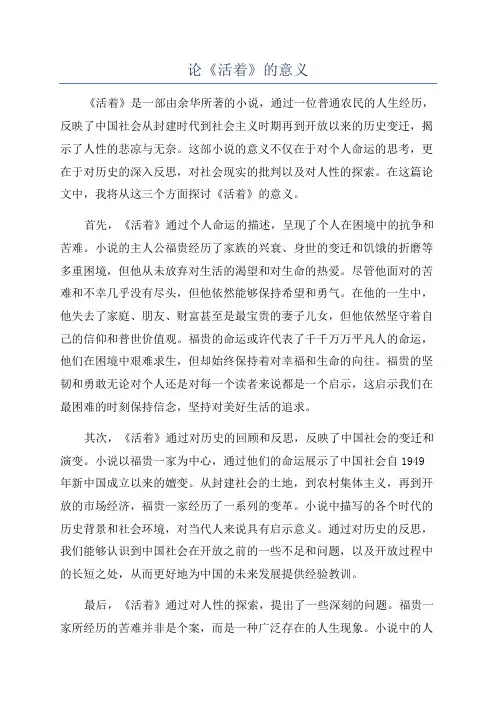 论《活着》的意义

《活着》是一部由余华所著的小说，通过一位普通农民的人生经历，反映了中国社会从封建时代到社会主义时期再到开放以来的历史变迁，揭示了人性的悲凉与无奈。这部小说的意义不仅在于对个人命运的思考，更在于对历史的深入反思，对社会现实的批判以及对人性的探索。在这篇论文中，我将从这三个方面探讨《活着》的意义。

首先，《活着》通过个人命运的描述，呈现了个人在困境中的抗争和苦难。小说的主人公福贵经历了家族的兴衰、身世的变迁和饥饿的折磨等多重困境，但他从未放弃对生活的渴望和对生命的热爱。尽管他面对的苦难和不幸几乎没有尽头，但他依然能够保持希望和勇气。在他的一生中，他失去了家庭、朋友、财富甚至是最宝贵的妻子儿女，但他依然坚守着自己的信仰和普世价值观。福贵的命运或许代表了千千万万平凡人的命运，他们在困境中艰难求生，但却始终保持着对幸福和生命的向往。福贵的坚韧和勇敢无论对个人还是对每一个读者来说都是一个启示，这启示我们在最困难的时刻保持信念，坚持对美好生活的追求。

其次，《活着》通过对历史的回顾和反思，反映了中国社会的变迁和演变。小说以福贵一家为中心，通过他们的命运展示了中国社会自1949年新中国成立以来的嬗变。从封建社会的土地，到农村集体主义，再到开放的市场经济，福贵一家经历了一系列的变革。小说中描写的各个时代的历史背景和社会环境，对当代人来说具有启示意义。通过对历史的反思，我们能够认识到中国社会在开放之前的一些不足和问题，以及开放过程中的长短之处，从而更好地为中国的未来发展提供经验教训。

最后，《活着》通过对人性的探索，提出了一些深刻的问题。福贵一家所经历的苦难并非是个案，而是一种广泛存在的人生现象。小说中的人